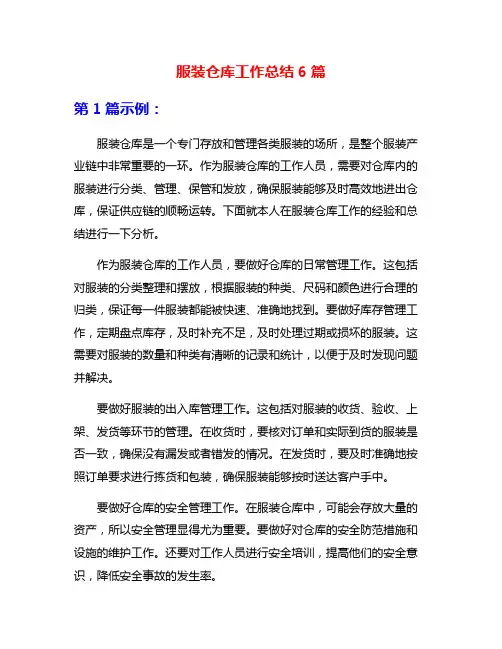 服装仓库工作总结 6 篇

第 1 篇示例：

服装仓库是一个专门存放和管理各类服装的场所，是整个服装产业链中非常重要的一环。作为服装仓库的工作人员，需要对仓库内的服装进行分类、管理、保管和发放，确保服装能够及时高效地进出仓库，保证供应链的顺畅运转。下面就本人在服装仓库工作的经验和总结进行一下分析。

作为服装仓库的工作人员，要做好仓库的日常管理工作。这包括对服装的分类整理和摆放，根据服装的种类、尺码和颜色进行合理的归类，保证每一件服装都能被快速、准确地找到。要做好库存管理工作，定期盘点库存，及时补充不足，及时处理过期或损坏的服装。这需要对服装的数量和种类有清晰的记录和统计，以便于及时发现问题并解决。

要做好服装的出入库管理工作。这包括对服装的收货、验收、上架、发货等环节的管理。在收货时，要核对订单和实际到货的服装是否一致，确保没有漏发或者错发的情况。在发货时，要及时准确地按照订单要求进行拣货和包装，确保服装能够按时送达客户手中。

要做好仓库的安全管理工作。在服装仓库中，可能会存放大量的资产，所以安全管理显得尤为重要。要做好对仓库的安全防范措施和设施的维护工作。还要对工作人员进行安全培训，提高他们的安全意识，降低安全事故的发生率。